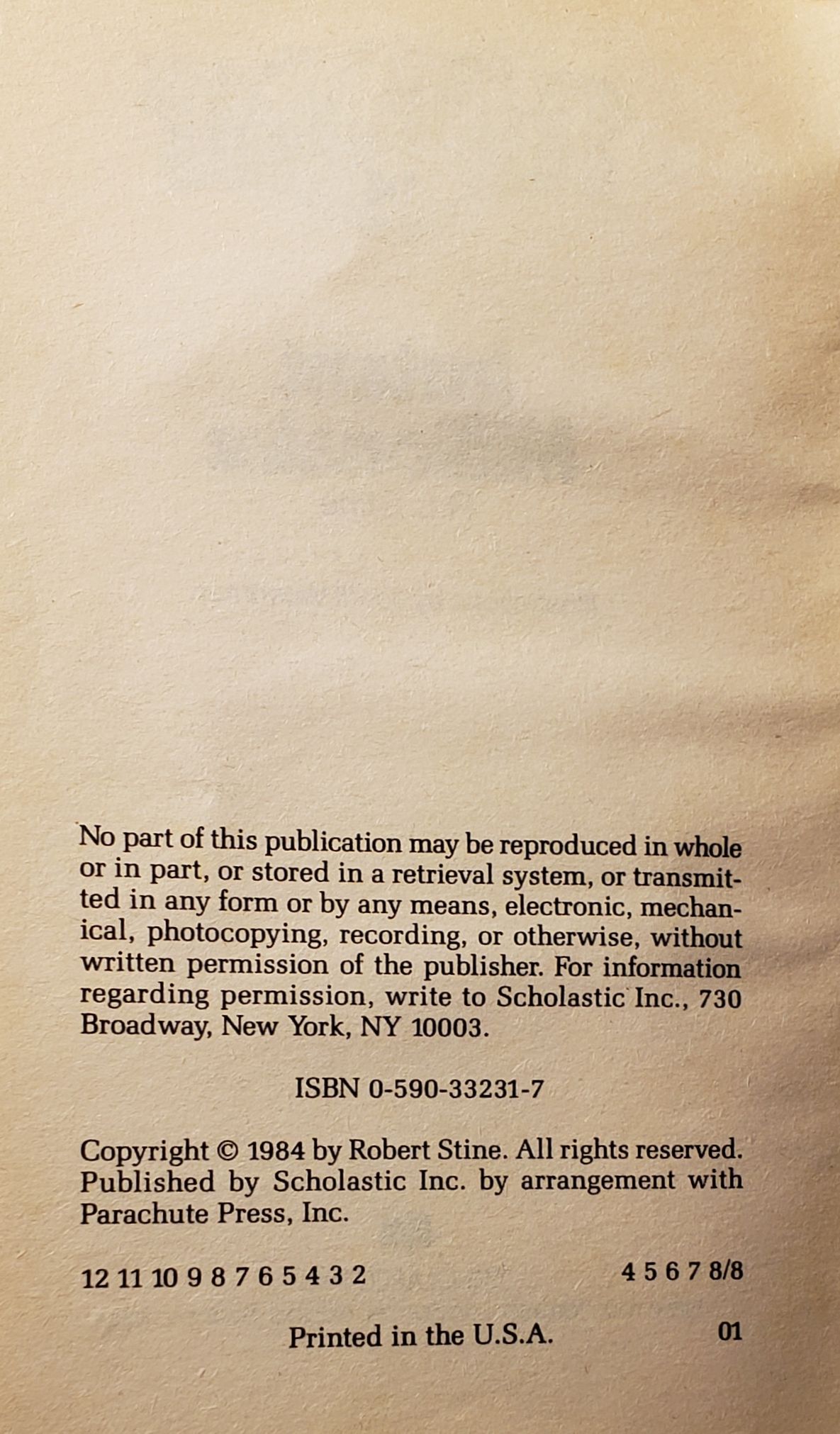 No part of this publication may be reproduced in whole or in part, or stored in a retrieval system, or transmitted in any form or by any means, electronic, mechanical, photocopying, recording, or otherwise, without written permission of the publisher. For information regarding permission, write to Scholastic Inc., 730 Broadway, New York, NY 10003.

ISBN 0-590-33231-7

Copyright © 1984 by Robert Stine. All rights reserved. Published by Scholastic Inc. by arrangement with Parachute Press, Inc.

12 11 10 9 8 7 6 5 4 3 2     4 5 6 7 8/8

Printed in the U.S.A.     01